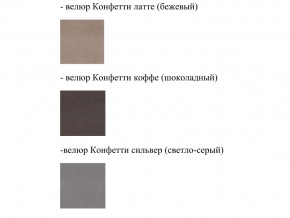 - велюр Конфетти латте (бежевый)

- велюр Конфетти коффе (шоколадный)

-велюр Конфетти сильвер (светло-серый)